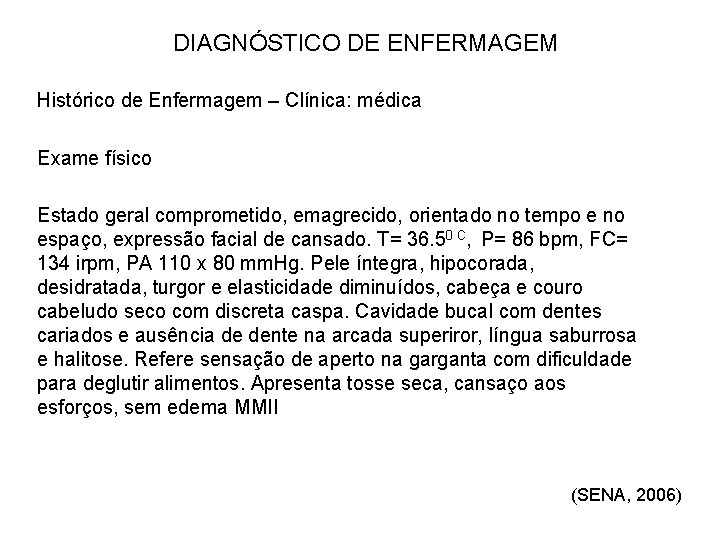 DIAGNÓSTICO DE ENFERMAGEM

Histórico de Enfermagem – Clínica: médica

Exame físico

Estado geral comprometido, emagrecido, orientado no tempo e no espaço, expressão facial de cansado. T= 36.5$^{0\ C}$, P= 86 bpm, FC= 134 irpm, PA 110 x 80 mmHg. Pele íntegra, hipocorada, desidratada, turgor e elasticidade diminuídos, cabeça e couro cabeludo seco com discreta caspa. Cavidade bucal com dentes cariados e ausência de dente na arcada superiror, língua saburrosa e halitose. Refere sensação de aperto na garganta com dificuldade para deglutir alimentos. Apresenta tosse seca, cansaço aos esforços, sem edema MMII

(SENA, 2006)